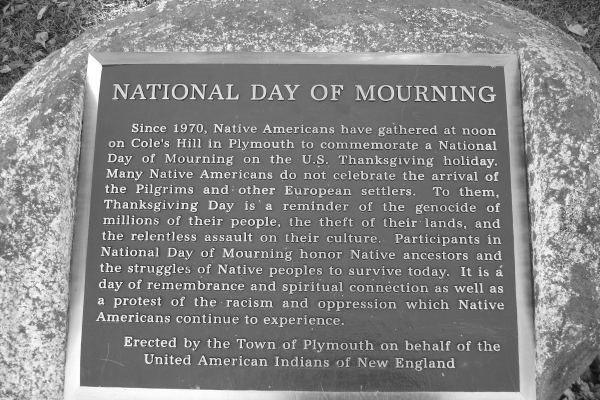 NATIONAL DAY OF MOURNING

Since 1970, Native Americans have gathered at noon on Cole's Hill in Plymouth to commemorate a National Day of Mourning on the U.S. Thanksgiving holiday. Many Native Americans do not celebrate the arrival of the Pilgrims and other European settlers. To them, Thanksgiving Day is a reminder of the genocide of millions of their people, the theft of their lands, and the relentless assault on their culture. Participants in National Day of Mourning honor Native ancestors and the struggles of Native peoples to survive today. It is a day of remembrance and spiritual connection as well as a protest of the racism and oppression which Native Americans continue to experience.

Erected by the Town of Plymouth on behalf of the
United American Indians of New England